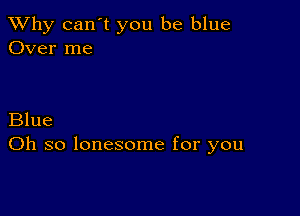 Why can´t you be blue
Over me

Blue
Oh so lonesome for you